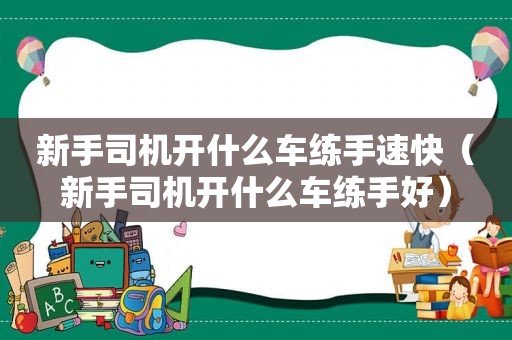 新手司机开什么车练手速快（新手司机开什么车练手好）

ABC